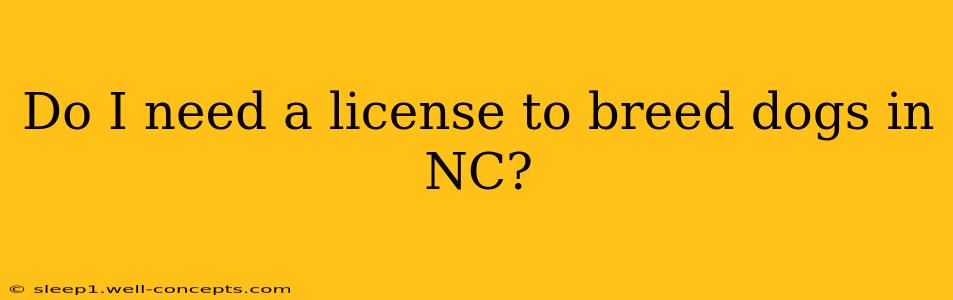 Do I need a license to breed dogs in NC?

© sleep1.well-concepts.com